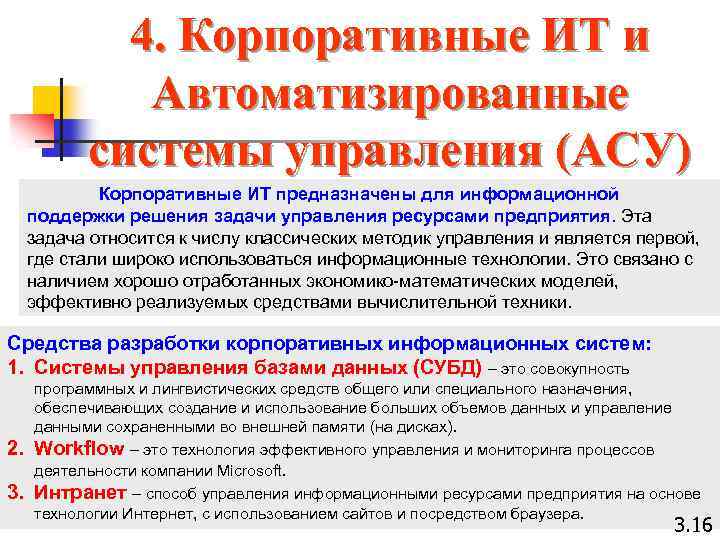 4. Корпоративные ИТ и Автоматизированные системы управления (АСУ)

Корпоративные ИТ предназначены для информационной поддержки решения задачи управления ресурсами предприятия. Эта задача относится к числу классических методик управления и является первой, где стали широко использоваться информационные технологии. Это связано с наличием хорошо отработанных экономико-математических моделей, эффективно реализуемых средствами вычислительной техники.

Средства разработки корпоративных информационных систем:

1. Системы управления базами данных (СУБД) – это совокупность программных и лингвистических средств общего или специального назначения, обеспечивающих создание и использование больших объемов данных и управление данными сохраненными во внешней памяти (на дисках).

2. Workflow – это технология эффективного управления и мониторинга процессов деятельности компании Microsoft.

3. Интранет – способ управления информационными ресурсами предприятия на основе технологии Интернет, с использованием сайтов и посредством браузера.

3.16